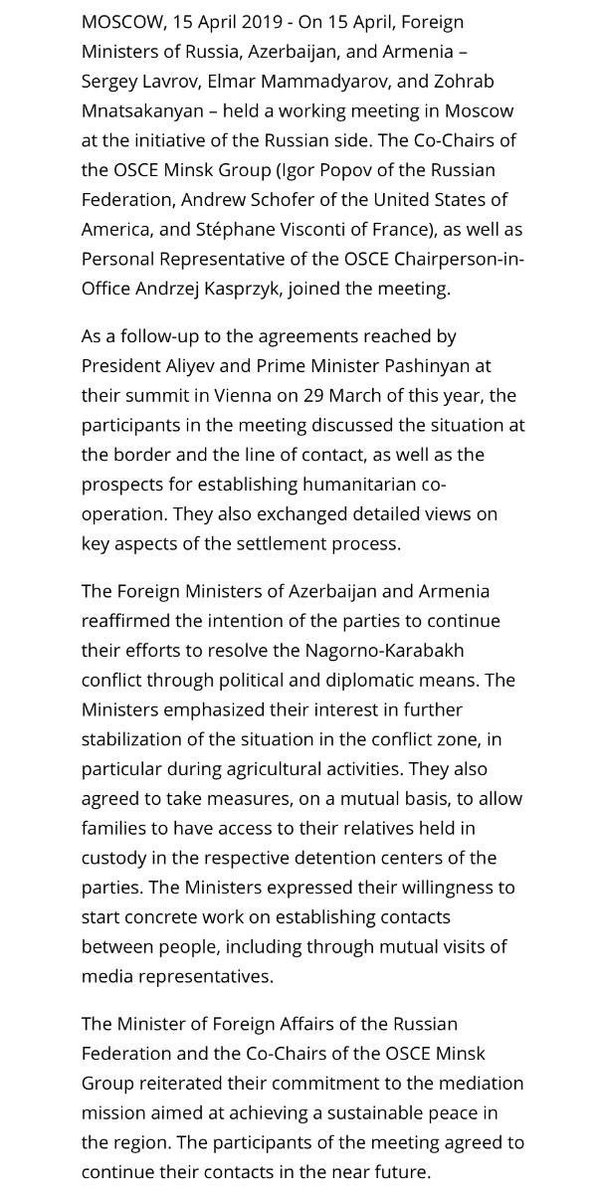 MOSCOW, 15 April 2019 - On 15 April, Foreign Ministers of Russia, Azerbaijan, and Armenia – Sergey Lavrov, Elmar Mammadyarov, and Zohrab Mnatsakanyan – held a working meeting in Moscow at the initiative of the Russian side. The Co-Chairs of the OSCE Minsk Group (Igor Popov of the Russian Federation, Andrew Schofer of the United States of America, and Stéphane Visconti of France), as well as Personal Representative of the OSCE Chairperson-in-Office Andrzej Kasprzyk, joined the meeting.

As a follow-up to the agreements reached by President Aliyev and Prime Minister Pashinyan at their summit in Vienna on 29 March of this year, the participants in the meeting discussed the situation at the border and the line of contact, as well as the prospects for establishing humanitarian co-operation. They also exchanged detailed views on key aspects of the settlement process.

The Foreign Ministers of Azerbaijan and Armenia reaffirmed the intention of the parties to continue their efforts to resolve the Nagorno-Karabakh conflict through political and diplomatic means. The Ministers emphasized their interest in further stabilization of the situation in the conflict zone, in particular during agricultural activities. They also agreed to take measures, on a mutual basis, to allow families to have access to their relatives held in custody in the respective detention centers of the parties. The Ministers expressed their willingness to start concrete work on establishing contacts between people, including through mutual visits of media representatives.

The Minister of Foreign Affairs of the Russian Federation and the Co-Chairs of the OSCE Minsk Group reiterated their commitment to the mediation mission aimed at achieving a sustainable peace in the region. The participants of the meeting agreed to continue their contacts in the near future.